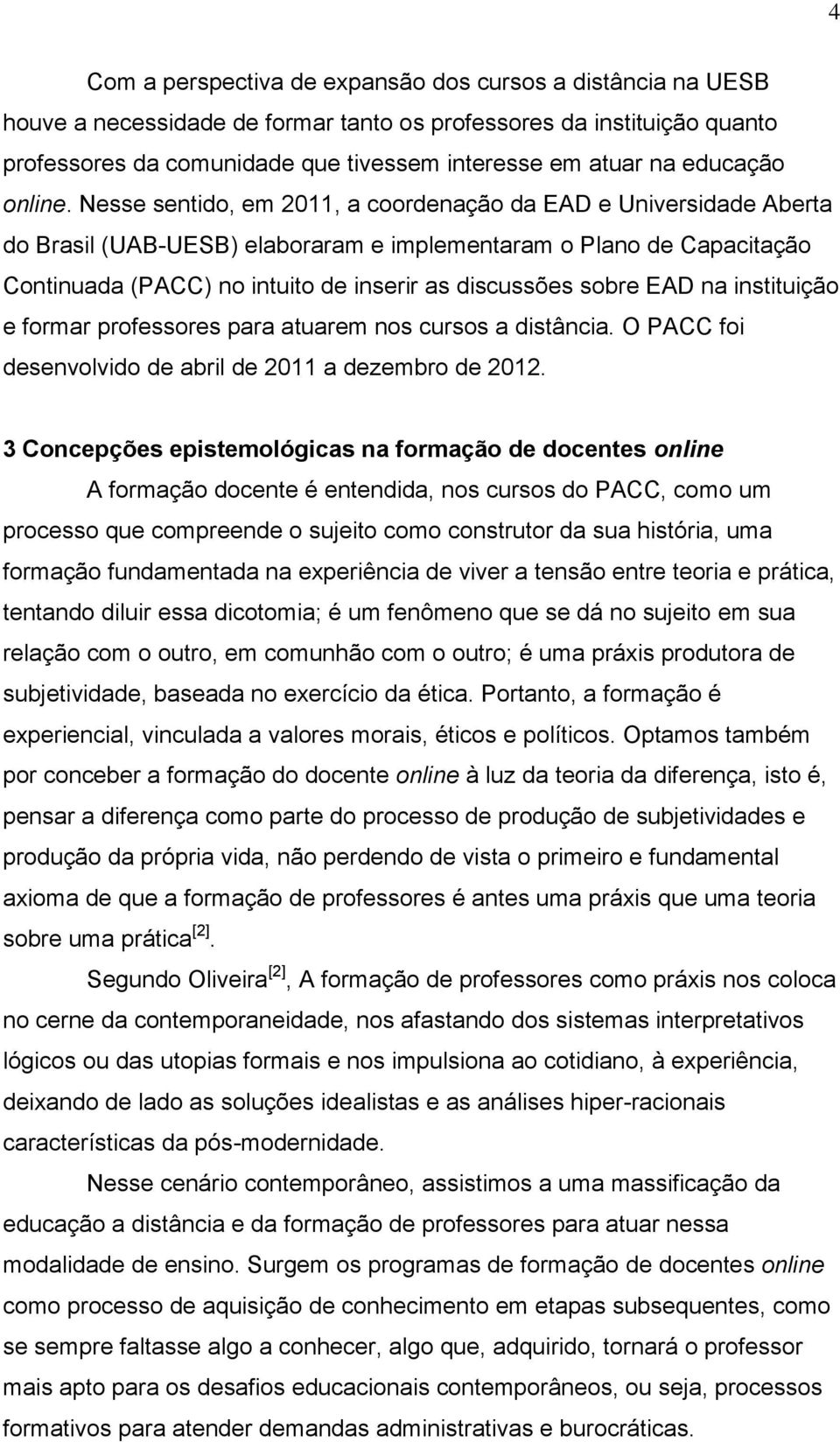 4

Com a perspectiva de expansão dos cursos a distância na UESB houve a necessidade de formar tanto os professores da instituição quanto professores da comunidade que tivessem interesse em atuar na educação online. Nesse sentido, em 2011, a coordenação da EAD e Universidade Aberta do Brasil (UAB-UESB) elaboraram e implementaram o Plano de Capacitação Continuada (PACC) no intuito de inserir as discussões sobre EAD na instituição e formar professores para atuarem nos cursos a distância. O PACC foi desenvolvido de abril de 2011 a dezembro de 2012.

3 Concepções epistemológicas na formação de docentes online

A formação docente é entendida, nos cursos do PACC, como um processo que compreende o sujeito como construtor da sua história, uma formação fundamentada na experiência de viver a tensão entre teoria e prática, tentando diluir essa dicotomia; é um fenômeno que se dá no sujeito em sua relação com o outro, em comunhão com o outro; é uma práxis produtora de subjetividade, baseada no exercício da ética. Portanto, a formação é experiencial, vinculada a valores morais, éticos e políticos. Optamos também por conceber a formação do docente online à luz da teoria da diferença, isto é, pensar a diferença como parte do processo de produção de subjetividades e produção da própria vida, não perdendo de vista o primeiro e fundamental axioma de que a formação de professores é antes uma práxis que uma teoria sobre uma prática$^{[2]}$.

Segundo Oliveira$^{[2]}$, A formação de professores como práxis nos coloca no cerne da contemporaneidade, nos afastando dos sistemas interpretativos lógicos ou das utopias formais e nos impulsiona ao cotidiano, à experiência, deixando de lado as soluções idealistas e as análises hiper-racionais características da pós-modernidade.

Nesse cenário contemporâneo, assistimos a uma massificação da educação a distância e da formação de professores para atuar nessa modalidade de ensino. Surgem os programas de formação de docentes online como processo de aquisição de conhecimento em etapas subsequentes, como se sempre faltasse algo a conhecer, algo que, adquirido, tornará o professor mais apto para os desafios educacionais contemporâneos, ou seja, processos formativos para atender demandas administrativas e burocráticas.